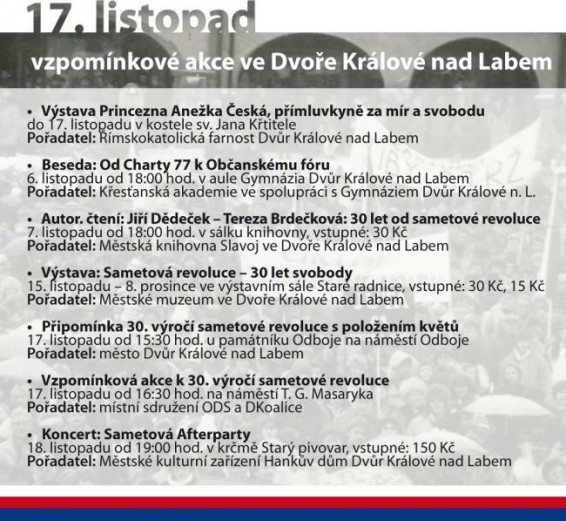 17. listopad

vzpomínkové akce ve Dvoře Králové nad Labem

• Výstava Princezna Anežka Česká, přímluvkyně za mír a svobodu
do 17. listopadu v kostele sv. Jana Křtitele
Pořadatel: Římskokatolická farnost Dvůr Králové nad Labem

• Beseda: Od Charty 77 k Občanskému fóru
6. listopadu od 18:00 hod. v aule Gymnázia Dvůr Králové nad Labem
Pořadatel: Křesťanská akademie ve spolupráci s Gymnáziem Dvůr Králové n. L.

• Autor. čtení: Jiří Dědeček – Tereza Brdečková: 30 let od sametové revoluce
7. listopadu od 18:00 hod. v sálku knihovny, vstupné: 30 Kč
Pořadatel: Městská knihovna Slavoj ve Dvoře Králové nad Labem

• Výstava: Sametová revoluce – 30 let svobody
15. listopadu – 8. prosince ve výstavním sále Staré radnice, vstupné: 30 Kč, 15 Kč
Pořadatel: Městské muzeum ve Dvoře Králové nad Labem

• Připomínka 30. výročí sametové revoluce s položením květů
17. listopadu od 15:30 hod. u památníku Odboje na náměstí Odboje
Pořadatel: město Dvůr Králové nad Labem

• Vzpomínková akce k 30. výročí sametové revoluce
17. listopadu od 16:30 hod. na náměstí T. G. Masaryka
Pořadatel: místní sdružení ODS a DKoalice

• Koncert: Sametová Afterparty
18. listopadu od 19:00 hod. v krčmě Starý pivovar, vstupné: 150 Kč
Pořadatel: Městské kulturní zařízení Hankův dům Dvůr Králové nad Labem